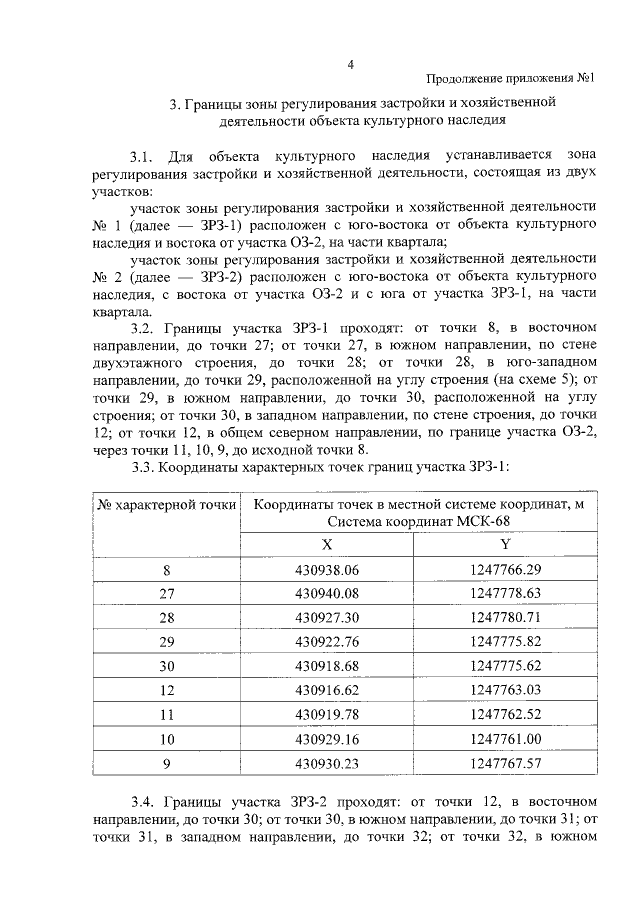 4

Продолжение приложения №1

3. Границы зоны регулирования застройки и хозяйственной деятельности объекта культурного наследия

3.1. Для объекта культурного наследия устанавливается зона регулирования застройки и хозяйственной деятельности, состоящая из двух участков:

участок зоны регулирования застройки и хозяйственной деятельности № 1 (далее — ЗРЗ-1) расположен с юго-востока от объекта культурного наследия и востока от участка ОЗ-2, на части квартала;

участок зоны регулирования застройки и хозяйственной деятельности № 2 (далее — ЗРЗ-2) расположен с юго-востока от объекта культурного наследия, с востока от участка ОЗ-2 и с юга от участка ЗРЗ-1, на части квартала.

3.2. Границы участка ЗРЗ-1 проходят: от точки 8, в восточном направлении, до точки 27; от точки 27, в южном направлении, по стене двухэтажного строения, до точки 28; от точки 28, в юго-западном направлении, до точки 29, расположенной на углу строения (на схеме 5); от точки 29, в южном направлении, до точки 30, расположенной на углу строения; от точки 30, в западном направлении, по стене строения, до точки 12; от точки 12, в общем северном направлении, по границе участка ОЗ-2, через точки 11, 10, 9, до исходной точки 8.

3.3. Координаты характерных точек границ участка ЗРЗ-1:

| № характерной точки | Координаты точек в местной системе координат, м Система координат МСК-68 | |
|---|---|---|
| | X | Y |
| 8 | 430938.06 | 1247766.29 |
| 27 | 430940.08 | 1247778.63 |
| 28 | 430927.30 | 1247780.71 |
| 29 | 430922.76 | 1247775.82 |
| 30 | 430918.68 | 1247775.62 |
| 12 | 430916.62 | 1247763.03 |
| 11 | 430919.78 | 1247762.52 |
| 10 | 430929.16 | 1247761.00 |
| 9 | 430930.23 | 1247767.57 |

3.4. Границы участка ЗРЗ-2 проходят: от точки 12, в восточном направлении, до точки 30; от точки 30, в южном направлении, до точки 31; от точки 31, в западном направлении, до точки 32; от точки 32, в южном